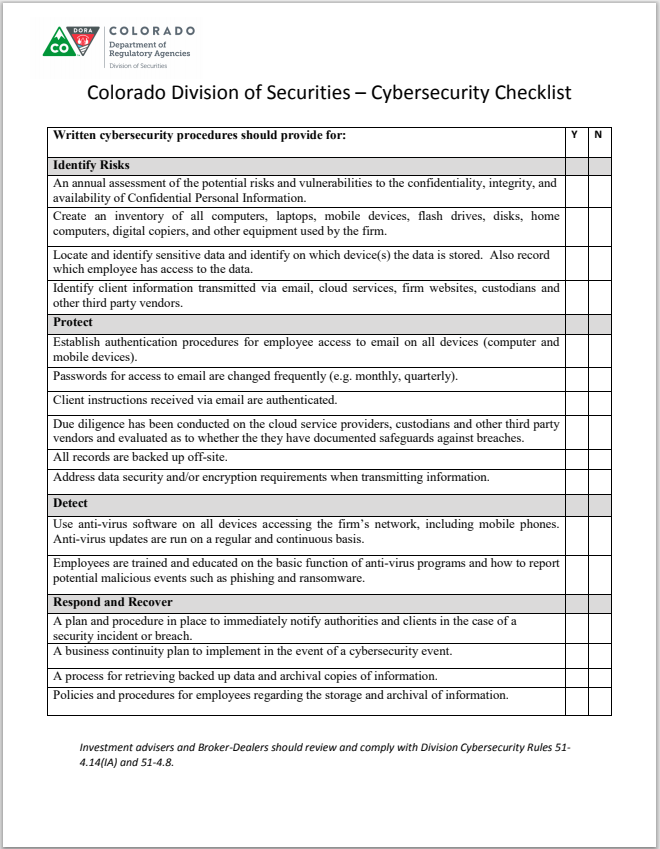 DORA CO COLORADO Department of Regulatory Agencies Division of Securities

Colorado Division of Securities – Cybersecurity Checklist

| Written cybersecurity procedures should provide for: | Y | N |
|---|---|---|
| **Identify Risks** | | |
| An annual assessment of the potential risks and vulnerabilities to the confidentiality, integrity, and availability of Confidential Personal Information. | | |
| Create an inventory of all computers, laptops, mobile devices, flash drives, disks, home computers, digital copiers, and other equipment used by the firm. | | |
| Locate and identify sensitive data and identify on which device(s) the data is stored. Also record which employee has access to the data. | | |
| Identify client information transmitted via email, cloud services, firm websites, custodians and other third party vendors. | | |
| **Protect** | | |
| Establish authentication procedures for employee access to email on all devices (computer and mobile devices). | | |
| Passwords for access to email are changed frequently (e.g. monthly, quarterly). | | |
| Client instructions received via email are authenticated. | | |
| Due diligence has been conducted on the cloud service providers, custodians and other third party vendors and evaluated as to whether the they have documented safeguards against breaches. | | |
| All records are backed up off-site. | | |
| Address data security and/or encryption requirements when transmitting information. | | |
| **Detect** | | |
| Use anti-virus software on all devices accessing the firm's network, including mobile phones. Anti-virus updates are run on a regular and continuous basis. | | |
| Employees are trained and educated on the basic function of anti-virus programs and how to report potential malicious events such as phishing and ransomware. | | |
| **Respond and Recover** | | |
| A plan and procedure in place to immediately notify authorities and clients in the case of a security incident or breach. | | |
| A business continuity plan to implement in the event of a cybersecurity event. | | |
| A process for retrieving backed up data and archival copies of information. | | |
| Policies and procedures for employees regarding the storage and archival of information. | | |

Investment advisers and Broker-Dealers should review and comply with Division Cybersecurity Rules 51-4.14(IA) and 51-4.8.